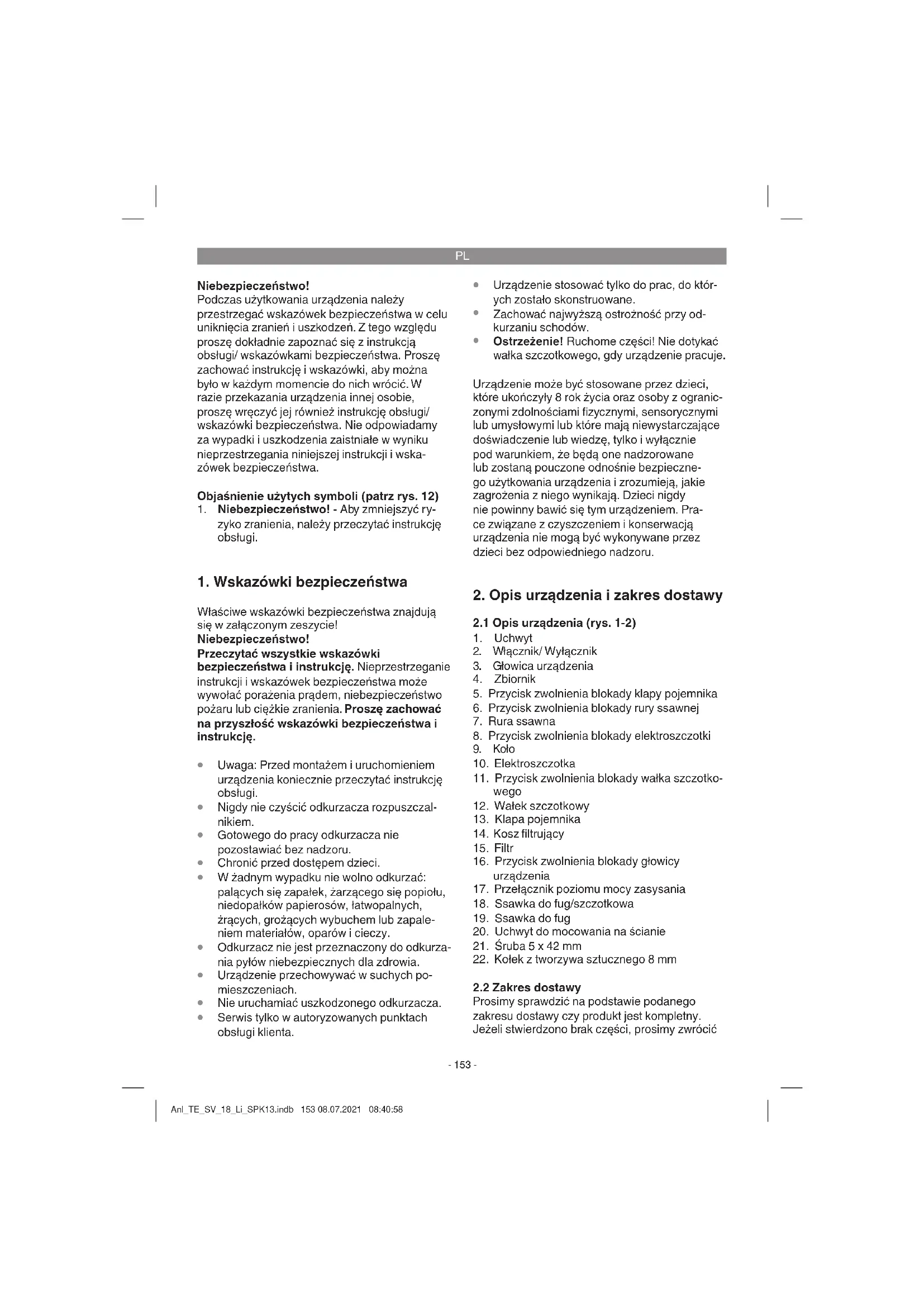 PL

Niebezpieczeństwo!
Podczas użytkowania urządzenia należy przestrzegać wskazówek bezpieczeństwa w celu uniknięcia zranień i uszkodzeń. Z tego względu proszę dokładnie zapoznać się z instrukcją obsługi/ wskazówkami bezpieczeństwa. Proszę zachować instrukcję i wskazówki, aby można było w każdym momencie do nich wrócić. W razie przekazania urządzenia innej osobie, proszę wręczyć jej również instrukcję obsługi/ wskazówki bezpieczeństwa. Nie odpowiadamy za wypadki i uszkodzenia zaistniałe w wyniku nieprzestrzegania niniejszej instrukcji i wskazówek bezpieczeństwa.

Objaśnienie użytych symboli (patrz rys. 12)
1. Niebezpieczeństwo! - Aby zmniejszyć ryzyko zranienia, należy przeczytać instrukcję obsługi.

1. Wskazówki bezpieczeństwa

Właściwe wskazówki bezpieczeństwa znajdują się w załączonym zeszycie!
Niebezpieczeństwo!
Przeczytać wszystkie wskazówki bezpieczeństwa i instrukcję. Nieprzestrzeganie instrukcji i wskazówek bezpieczeństwa może wywołać porażenia prądem, niebezpieczeństwo pożaru lub ciężkie zranienia. Proszę zachować na przyszłość wskazówki bezpieczeństwa i instrukcję.

• Uwaga: Przed montażem i uruchomieniem urządzenia koniecznie przeczytać instrukcję obsługi.
• Nigdy nie czyścić odkurzacza rozpuszczalnikiem.
• Gotowego do pracy odkurzacza nie pozostawiać bez nadzoru.
• Chronić przed dostępem dzieci.
• W żadnym wypadku nie wolno odkurzać: palących się zapałek, żarzącego się popiołu, niedopałków papierosów, łatwopalnych, żrących, grożących wybuchem lub zapaleniem materiałów, oparów i cieczy.
• Odkurzacz nie jest przeznaczony do odkurzania pyłów niebezpiecznych dla zdrowia.
• Urządzenie przechowywać w suchych pomieszczeniach.
• Nie uruchamiać uszkodzonego odkurzacza.
• Serwis tylko w autoryzowanych punktach obsługi klienta.
• Urządzenie stosować tylko do prac, do których zostało skonstruowane.
• Zachować najwyższą ostrożność przy odkurzaniu schodów.
• Ostrzeżenie! Ruchome części! Nie dotykać wałka szczotkowego, gdy urządzenie pracuje.

Urządzenie może być stosowane przez dzieci, które ukończyły 8 rok życia oraz osoby z ograniczonymi zdolnościami fizycznymi, sensorycznymi lub umysłowymi lub które mają niewystarczające doświadczenie lub wiedzę, tylko i wyłącznie pod warunkiem, że będą one nadzorowane lub zostaną pouczone odnośnie bezpiecznego użytkowania urządzenia i zrozumieją, jakie zagrożenia z niego wynikają. Dzieci nigdy nie powinny bawić się tym urządzeniem. Prace związane z czyszczeniem i konserwacją urządzenia nie mogą być wykonywane przez dzieci bez odpowiedniego nadzoru.

2. Opis urządzenia i zakres dostawy

2.1 Opis urządzenia (rys. 1-2)
1. Uchwyt
2. Włącznik/ Wyłącznik
3. Głowica urządzenia
4. Zbiornik
5. Przycisk zwolnienia blokady klapy pojemnika
6. Przycisk zwolnienia blokady rury ssawnej
7. Rura ssawna
8. Przycisk zwolnienia blokady elektroszczotki
9. Koło
10. Elektroszczotka
11. Przycisk zwolnienia blokady wałka szczotkowego
12. Wałek szczotkowy
13. Klapa pojemnika
14. Kosz filtrujący
15. Filtr
16. Przycisk zwolnienia blokady głowicy urządzenia
17. Przełącznik poziomu mocy zasysania
18. Ssawka do fug/szczotkowa
19. Ssawka do fug
20. Uchwyt do mocowania na ścianie
21. Śruba 5 x 42 mm
22. Kołek z tworzywa sztucznego 8 mm

2.2 Zakres dostawy
Prosimy sprawdzić na podstawie podanego zakresu dostawy czy produkt jest kompletny. Jeżeli stwierdzono brak części, prosimy zwrócić

- 153 -

Anl_TE_SV_18_Li_SPK13.indb 153 08.07.2021 08:40:58